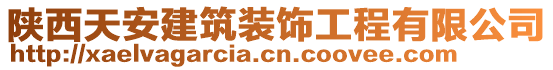 陕西天安建筑装饰工程有限公司
http://xaelvagarcia.cn.coovee.com